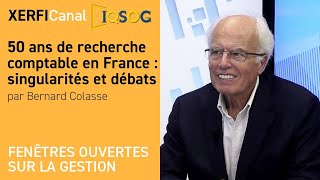 XERFI Canal IQSOG

50 ans de recherche comptable en France : singularités et débats

par Bernard Colasse

FENÊTRES OUVERTES SUR LA GESTION